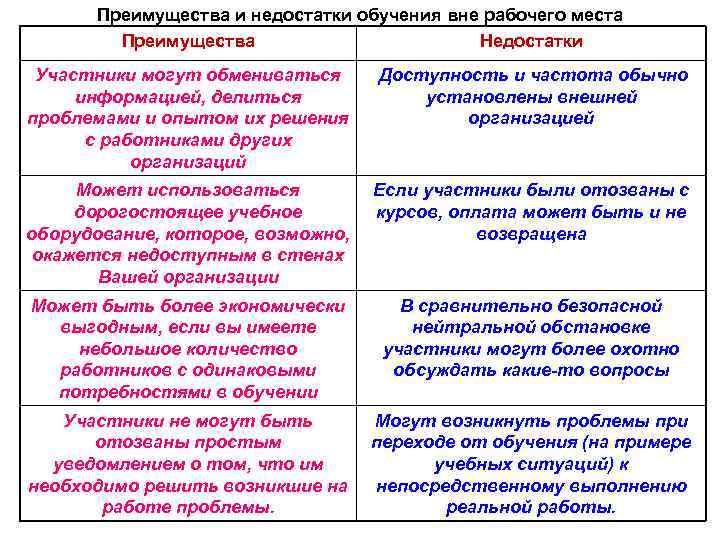 Преимущества и недостатки обучения вне рабочего места

| Преимущества | Недостатки |
|---|---|
| Участники могут обмениваться информацией, делиться проблемами и опытом их решения с работниками других организаций | Доступность и частота обычно установлены внешней организацией |
| Может использоваться дорогостоящее учебное оборудование, которое, возможно, окажется недоступным в стенах Вашей организации | Если участники были отозваны с курсов, оплата может быть и не возвращена |
| Может быть более экономически выгодным, если вы имеете небольшое количество работников с одинаковыми потребностями в обучении | В сравнительно безопасной нейтральной обстановке участники могут более охотно обсуждать какие-то вопросы |
| Участники не могут быть отозваны простым уведомлением о том, что им необходимо решить возникшие на работе проблемы. | Могут возникнуть проблемы при переходе от обучения (на примере учебных ситуаций) к непосредственному выполнению реальной работы. |